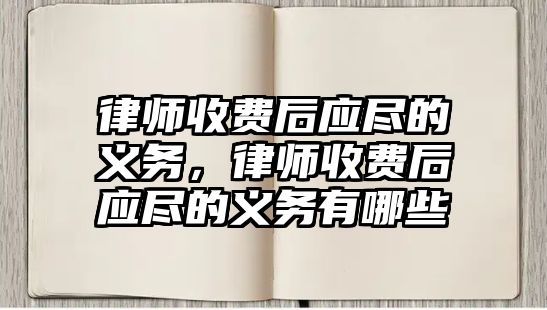 律师收费后应尽的义务，律师收费后应尽的义务有哪些